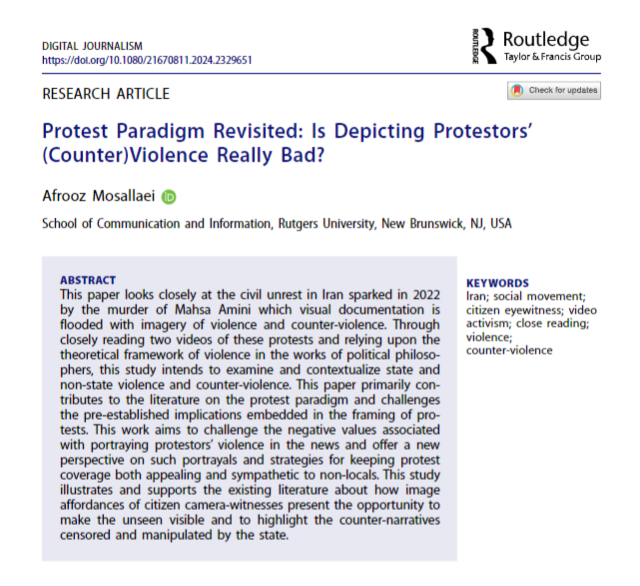 DIGITAL JOURNALISM
https://doi.org/10.1080/21670811.2024.2329651

ROUTLEDGE Routledge
Taylor & Francis Group

RESEARCH ARTICLE

Check for updates

Protest Paradigm Revisited: Is Depicting Protestors' (Counter)Violence Really Bad?

Afrooz Mosallaei

School of Communication and Information, Rutgers University, New Brunswick, NJ, USA

ABSTRACT
This paper looks closely at the civil unrest in Iran sparked in 2022 by the murder of Mahsa Amini which visual documentation is flooded with imagery of violence and counter-violence. Through closely reading two videos of these protests and relying upon the theoretical framework of violence in the works of political philosophers, this study intends to examine and contextualize state and non-state violence and counter-violence. This paper primarily contributes to the literature on the protest paradigm and challenges the pre-established implications embedded in the framing of protests. This work aims to challenge the negative values associated with portraying protestors' violence in the news and offer a new perspective on such portrayals and strategies for keeping protest coverage both appealing and sympathetic to non-locals. This study illustrates and supports the existing literature about how image affordances of citizen camera-witnesses present the opportunity to make the unseen visible and to highlight the counter-narratives censored and manipulated by the state.

KEYWORDS
Iran; social movement; citizen eyewitness; video activism; close reading; violence; counter-violence